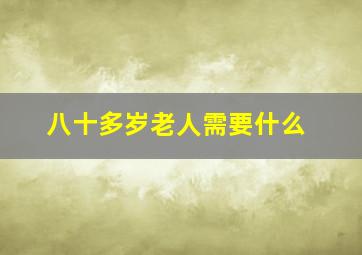 八十多岁老人需要什么